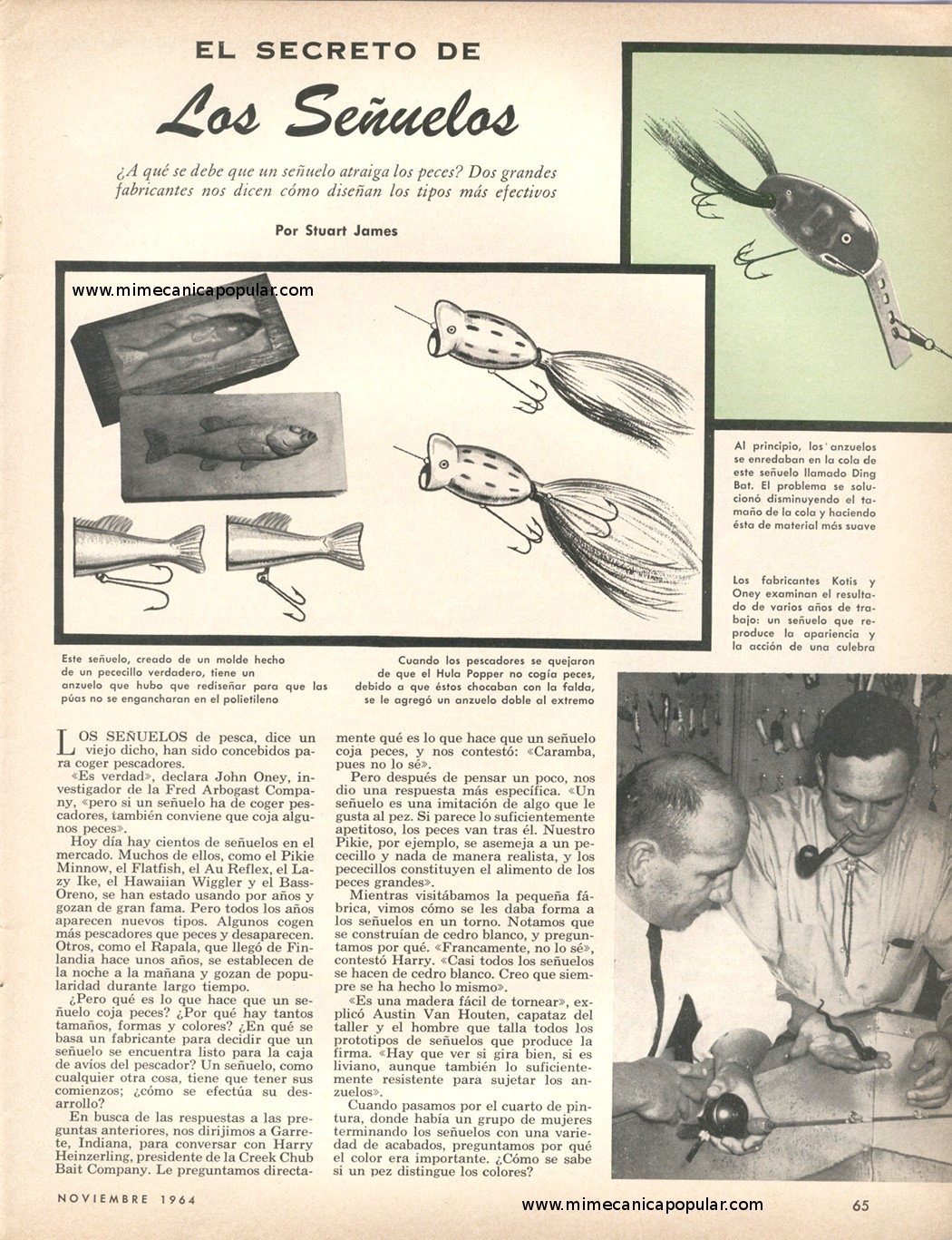 EL SECRETO DE

Los Señuelos

¿A qué se debe que un señuelo atraiga los peces? Dos grandes fabricantes nos dicen cómo diseñan los tipos más efectivos

Por Stuart James

Al principio, los anzuelos se enredaban en la cola de este señuelo llamado Ding Bat. El problema se solucionó disminuyendo el tamaño de la cola y haciendo ésta de material más suave

Los fabricantes Kotis y Oney examinan el resultado de varios años de trabajo: un señuelo que reproduce la apariencia y la acción de una culebra

Este señuelo, creado de un molde hecho de un pececillo verdadero, tiene un anzuelo que hubo que rediseñar para que las púas no se engancharan en el polietileno

Cuando los pescadores se quejaron de que el Hula Popper no cogía peces, debido a que éstos chocaban con la falda, se le agregó un anzuelo doble al extremo

LOS SEÑUELOS de pesca, dice un viejo dicho, han sido concebidos para coger pescadores.

«Es verdad», declara John Oney, investigador de la Fred Arbogast Company, «pero si un señuelo ha de coger pescadores, también conviene que coja algunos peces».

Hoy día hay cientos de señuelos en el mercado. Muchos de ellos, como el Pikie Minnow, el Flatfish, el Au Reflex, el Lazy Ike, el Hawaiian Wiggler y el Bass-Oreno, se han estado usando por años y gozan de gran fama. Pero todos los años aparecen nuevos tipos. Algunos cogen más pescadores que peces y desaparecen. Otros, como el Rapala, que llegó de Finlandia hace unos años, se establecen de la noche a la mañana y gozan de popularidad durante largo tiempo.

¿Pero qué es lo que hace que un señuelo coja peces? ¿Por qué hay tantos tamaños, formas y colores? ¿En qué se basa un fabricante para decidir que un señuelo se encuentra listo para la caja de avíos del pescador? Un señuelo, como cualquier otra cosa, tiene que tener sus comienzos; ¿cómo se efectúa su desarrollo?

En busca de las respuestas a las preguntas anteriores, nos dirijimos a Garrete, Indiana, para conversar con Harry Heinzerling, presidente de la Creek Chub Bait Company. Le preguntamos directamente qué es lo que hace que un señuelo coja peces, y nos contestó: «Caramba, pues no lo sé».

Pero después de pensar un poco, nos dio una respuesta más específica. «Un señuelo es una imitación de algo que le gusta al pez. Si parece lo suficientemente apetitoso, los peces van tras él. Nuestro Pikie, por ejemplo, se asemeja a un pececillo y nada de manera realista, y los pececillos constituyen el alimento de los peces grandes».

Mientras visitábamos la pequeña fábrica, vimos cómo se les daba forma a los señuelos en un torno. Notamos que se construían de cedro blanco, y preguntamos por qué. «Francamente, no lo sé», contestó Harry. «Casi todos los señuelos se hacen de cedro blanco. Creo que siempre se ha hecho lo mismo».

«Es una madera fácil de tornear», explicó Austin Van Houten, capataz del taller y el hombre que talla todos los prototipos de señuelos que produce la firma. «Hay que ver si gira bien, si es liviano, aunque también lo suficientemente resistente para sujetar los anzuelos».

Cuando pasamos por el cuarto de pintura, donde había un grupo de mujeres terminando los señuelos con una variedad de acabados, preguntamos por qué el color era importante. ¿Cómo se sabe si un pez distingue los colores?

NOVIEMBRE 1964

65

www.mimecanicapopular.com